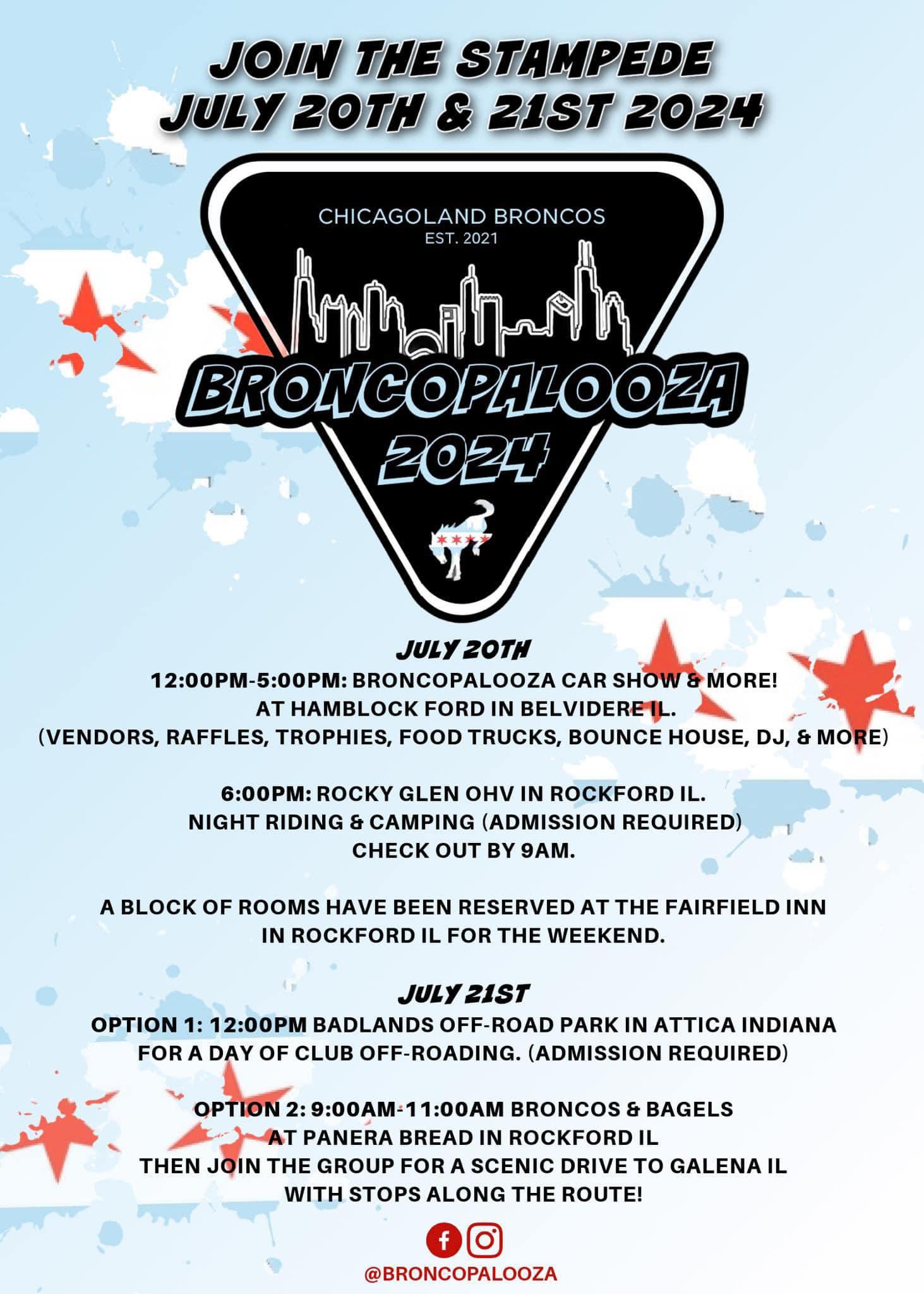 JOIN THE STAMPEDE
JULY 20TH & 21ST 2024

CHICAGOLAND BRONCOS
EST. 2021

BRONCOPALOOZA
2024

JULY 20TH
12:00PM-5:00PM: BRONCOPALOOZA CAR SHOW & MORE!
AT HAMBLOCK FORD IN BELVIDERE IL.
(VENDORS, RAFFLES, TROPHIES, FOOD TRUCKS, BOUNCE HOUSE, DJ, & MORE)

6:00PM: ROCKY GLEN OHV IN ROCKFORD IL.
NIGHT RIDING & CAMPING (ADMISSION REQUIRED)
CHECK OUT BY 9AM.

A BLOCK OF ROOMS HAVE BEEN RESERVED AT THE FAIRFIELD INN IN ROCKFORD IL FOR THE WEEKEND.

JULY 21ST
OPTION 1: 12:00PM BADLANDS OFF-ROAD PARK IN ATTICA INDIANA FOR A DAY OF CLUB OFF-ROADING. (ADMISSION REQUIRED)

OPTION 2: 9:00AM-11:00AM BRONCOS & BAGELS
AT PANERA BREAD IN ROCKFORD IL
THEN JOIN THE GROUP FOR A SCENIC DRIVE TO GALENA IL
WITH STOPS ALONG THE ROUTE!

@BRONCOPALOOZA